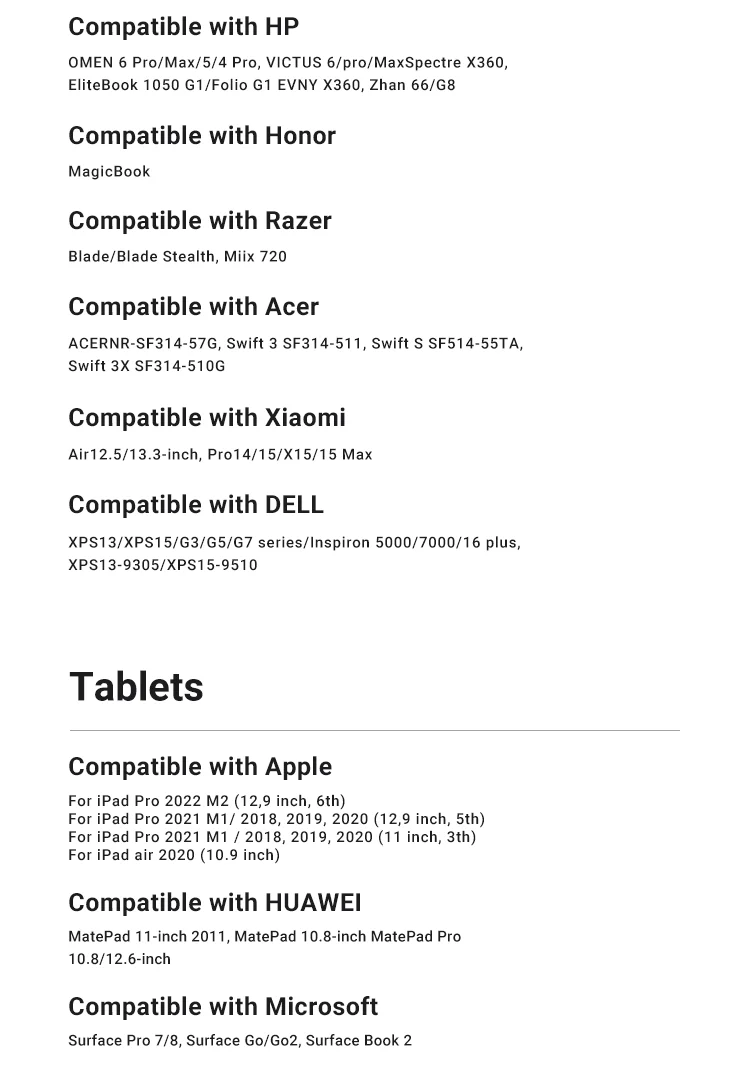 Compatible with HP

OMEN 6 Pro/Max/5/4 Pro, VICTUS 6/pro/MaxSpectre X360, EliteBook 1050 G1/Folio G1 EVNY X360, Zhan 66/G8

Compatible with Honor

MagicBook

Compatible with Razer

Blade/Blade Stealth, Miix 720

Compatible with Acer

ACERNR-SF314-57G, Swift 3 SF314-511, Swift S SF514-55TA, Swift 3X SF314-510G

Compatible with Xiaomi

Air12.5/13.3-inch, Pro14/15/X15/15 Max

Compatible with DELL

XPS13/XPS15/G3/G5/G7 series/Inspiron 5000/7000/16 plus, XPS13-9305/XPS15-9510

Tablets

Compatible with Apple

For iPad Pro 2022 M2 (12,9 inch, 6th)
For iPad Pro 2021 M1/ 2018, 2019, 2020 (12,9 inch, 5th)
For iPad Pro 2021 M1 / 2018, 2019, 2020 (11 inch, 3th)
For iPad air 2020 (10.9 inch)

Compatible with HUAWEI

MatePad 11-inch 2011, MatePad 10.8-inch MatePad Pro 10.8/12.6-inch

Compatible with Microsoft

Surface Pro 7/8, Surface Go/Go2, Surface Book 2